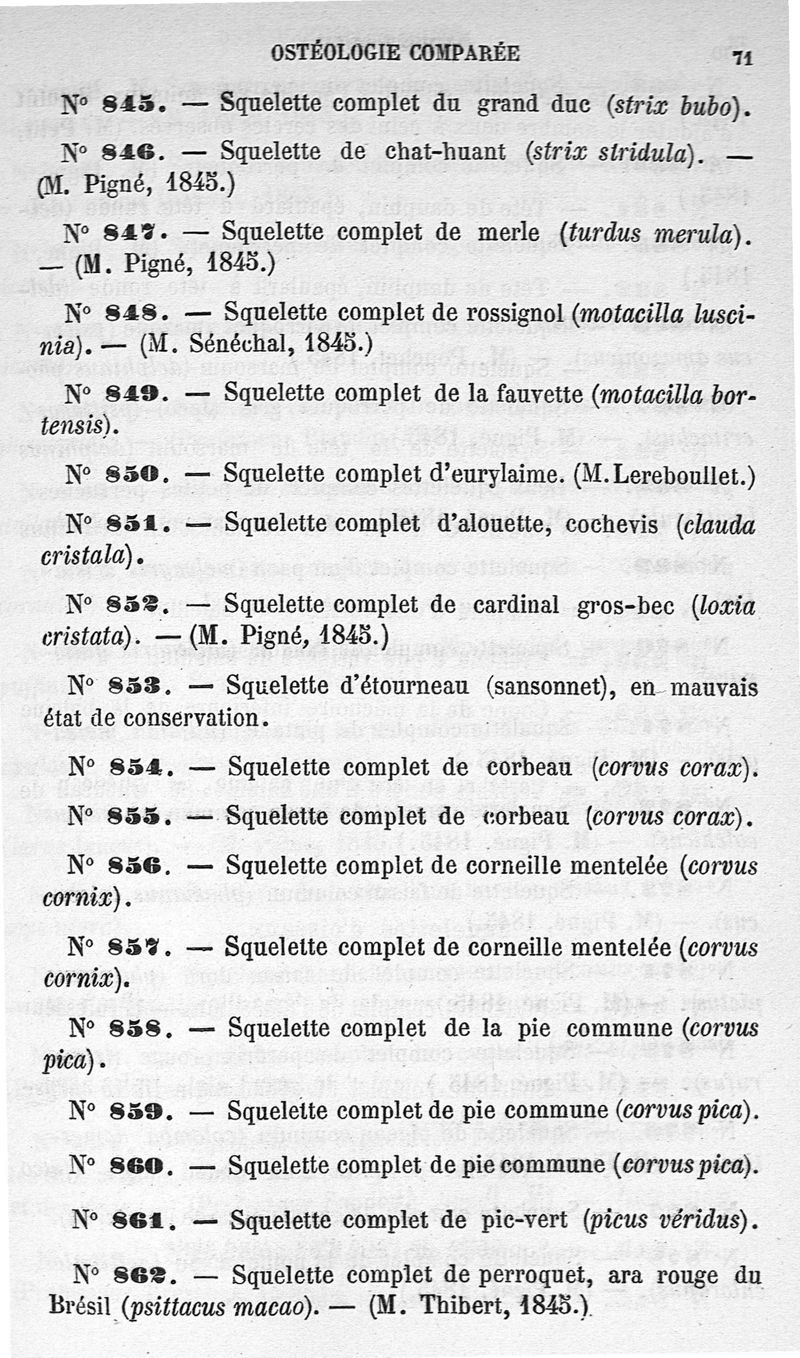 OSTÉOLOGIE COMPARÉE 71

N° 845. — Squelette complet du grand duc (strix bubo).

N° 846. — Squelette de chat-huant (strix stridula). — (M. Pigné, 1845.)

N° 847. — Squelette complet de merle (turdus merula). — (M. Pigné, 1845.)

N° 848. — Squelette complet de rossignol (motacilla luscinia). — (M. Sénéchal, 1845.)

N° 849. — Squelette complet de la fauvette (motacilla bortensis).

N° 850. — Squelette complet d'eurylaime. (M. Lereboullet.)

N° 851. — Squelette complet d'alouette, cochevis (clauda cristala).

N° 852. — Squelette complet de cardinal gros-bec (loxia cristata). — (M. Pigné, 1845.)

N° 853. — Squelette d'étourneau (sansonnet), en mauvais état de conservation.

N° 854. — Squelette complet de corbeau (corvus corax).

N° 855. — Squelette complet de corbeau (corvus corax).

N° 856. — Squelette complet de corneille mentelée (corvus cornix).

N° 857. — Squelette complet de corneille mentelée (corvus cornix).

N° 858. — Squelette complet de la pie commune (corvus pica).

N° 859. — Squelette complet de pie commune (corvus pica).

N° 860. — Squelette complet de pie commune (corvus pica).

N° 861. — Squelette complet de pic-vert (picus véridus).

N° 862. — Squelette complet de perroquet, ara rouge du Brésil (psittacus macao). — (M. Thibert, 1845.)